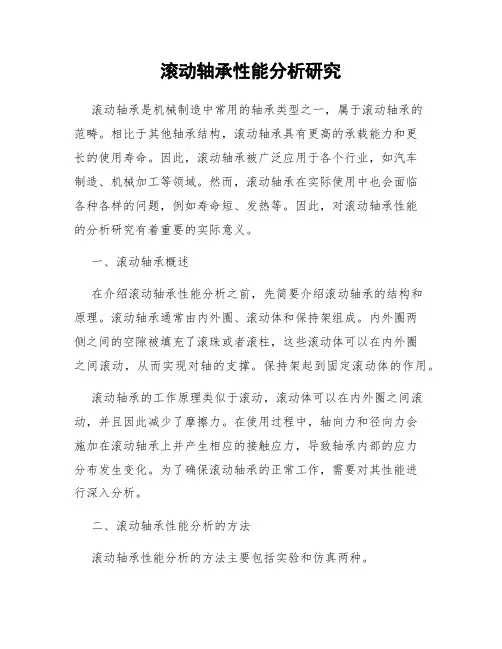 滚动轴承性能分析研究

滚动轴承是机械制造中常用的轴承类型之一，属于滚动轴承的范畴。相比于其他轴承结构，滚动轴承具有更高的承载能力和更长的使用寿命。因此，滚动轴承被广泛应用于各个行业，如汽车制造、机械加工等领域。然而，滚动轴承在实际使用中也会面临各种各样的问题，例如寿命短、发热等。因此，对滚动轴承性能的分析研究有着重要的实际意义。

一、滚动轴承概述

在介绍滚动轴承性能分析之前，先简要介绍滚动轴承的结构和原理。滚动轴承通常由内外圈、滚动体和保持架组成。内外圈两侧之间的空隙被填充了滚珠或者滚柱，这些滚动体可以在内外圈之间滚动，从而实现对轴的支撑。保持架起到固定滚动体的作用。

滚动轴承的工作原理类似于滚动，滚动体可以在内外圈之间滚动，并且因此减少了摩擦力。在使用过程中，轴向力和径向力会施加在滚动轴承上并产生相应的接触应力，导致轴承内部的应力分布发生变化。为了确保滚动轴承的正常工作，需要对其性能进行深入分析。

二、滚动轴承性能分析的方法

滚动轴承性能分析的方法主要包括实验和仿真两种。